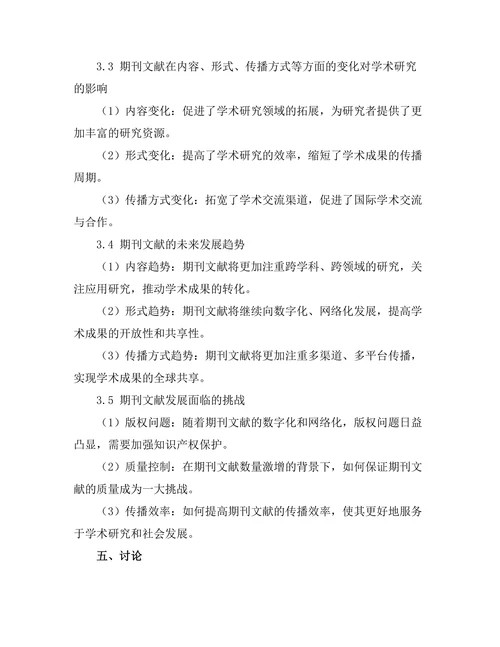 3.3 期刊文献在内容、形式、传播方式等方面的变化对学术研究的影响

（1）内容变化：促进了学术研究领域的拓展，为研究者提供了更加丰富的研究资源。

（2）形式变化：提高了学术研究的效率，缩短了学术成果的传播周期。

（3）传播方式变化：拓宽了学术交流渠道，促进了国际学术交流与合作。

3.4 期刊文献的未来发展趋势

（1）内容趋势：期刊文献将更加注重跨学科、跨领域的研究，关注应用研究，推动学术成果的转化。

（2）形式趋势：期刊文献将继续向数字化、网络化发展，提高学术成果的开放性和共享性。

（3）传播方式趋势：期刊文献将更加注重多渠道、多平台传播，实现学术成果的全球共享。

3.5 期刊文献发展面临的挑战

（1）版权问题：随着期刊文献的数字化和网络化，版权问题日益凸显，需要加强知识产权保护。

（2）质量控制：在期刊文献数量激增的背景下，如何保证期刊文献的质量成为一大挑战。

（3）传播效率：如何提高期刊文献的传播效率，使其更好地服务于学术研究和社会发展。

五、讨论